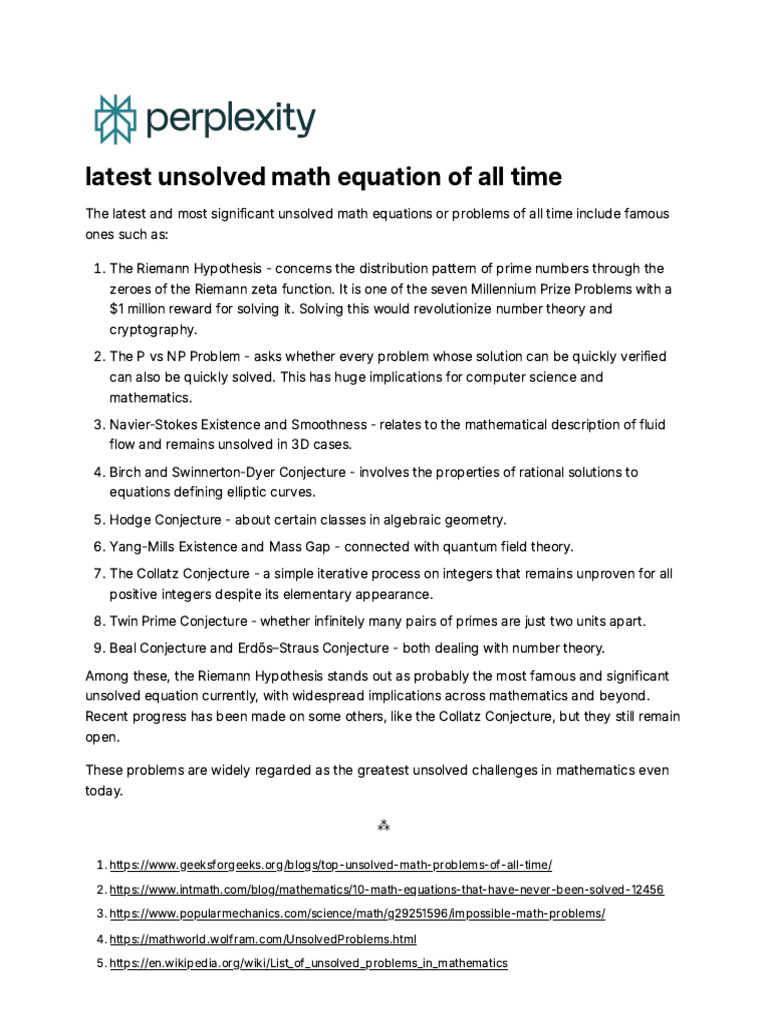 perplexity

latest unsolved math equation of all time

The latest and most significant unsolved math equations or problems of all time include famous ones such as:

1. The Riemann Hypothesis - concerns the distribution pattern of prime numbers through the zeroes of the Riemann zeta function. It is one of the seven Millennium Prize Problems with a $1 million reward for solving it. Solving this would revolutionize number theory and cryptography.
2. The P vs NP Problem - asks whether every problem whose solution can be quickly verified can also be quickly solved. This has huge implications for computer science and mathematics.
3. Navier-Stokes Existence and Smoothness - relates to the mathematical description of fluid flow and remains unsolved in 3D cases.
4. Birch and Swinnerton-Dyer Conjecture - involves the properties of rational solutions to equations defining elliptic curves.
5. Hodge Conjecture - about certain classes in algebraic geometry.
6. Yang-Mills Existence and Mass Gap - connected with quantum field theory.
7. The Collatz Conjecture - a simple iterative process on integers that remains unproven for all positive integers despite its elementary appearance.
8. Twin Prime Conjecture - whether infinitely many pairs of primes are just two units apart.
9. Beal Conjecture and Erdős–Straus Conjecture - both dealing with number theory.

Among these, the Riemann Hypothesis stands out as probably the most famous and significant unsolved equation currently, with widespread implications across mathematics and beyond. Recent progress has been made on some others, like the Collatz Conjecture, but they still remain open.

These problems are widely regarded as the greatest unsolved challenges in mathematics even today.

⁂

1. https://www.geeksforgeeks.org/blogs/top-unsolved-math-problems-of-all-time/
2. https://www.intmath.com/blog/mathematics/10-math-equations-that-have-never-been-solved-12456
3. https://www.popularmechanics.com/science/math/g29251596/impossible-math-problems/
4. https://mathworld.wolfram.com/UnsolvedProblems.html
5. https://en.wikipedia.org/wiki/List_of_unsolved_problems_in_mathematics